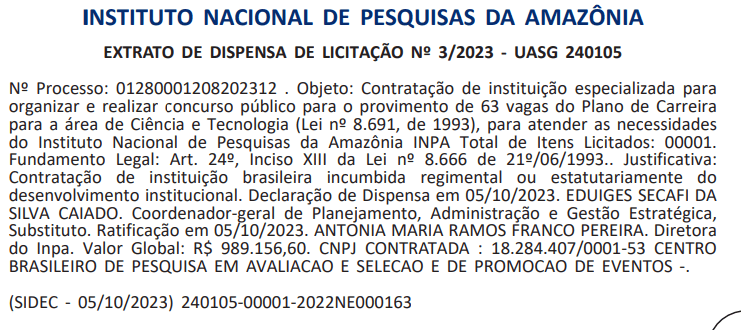 INSTITUTO NACIONAL DE PESQUISAS DA AMAZÔNIA

EXTRATO DE DISPENSA DE LICITAÇÃO Nº 3/2023 - UASG 240105

Nº Processo: 01280001208202312 . Objeto: Contratação de instituição especializada para organizar e realizar concurso público para o provimento de 63 vagas do Plano de Carreira para a área de Ciência e Tecnologia (Lei nº 8.691, de 1993), para atender as necessidades do Instituto Nacional de Pesquisas da Amazônia INPA Total de Itens Licitados: 00001. Fundamento Legal: Art. 24º, Inciso XIII da Lei nº 8.666 de 21º/06/1993.. Justificativa: Contratação de instituição brasileira incumbida regimental ou estatutariamente do desenvolvimento institucional. Declaração de Dispensa em 05/10/2023. EDUIGES SECAFI DA SILVA CAIADO. Coordenador-geral de Planejamento, Administração e Gestão Estratégica, Substituto. Ratificação em 05/10/2023. ANTONIA MARIA RAMOS FRANCO PEREIRA. Diretora do Inpa. Valor Global: R$ 989.156,60. CNPJ CONTRATADA : 18.284.407/0001-53 CENTRO BRASILEIRO DE PESQUISA EM AVALIACAO E SELECAO E DE PROMOCAO DE EVENTOS -.

(SIDEC - 05/10/2023) 240105-00001-2022NE000163